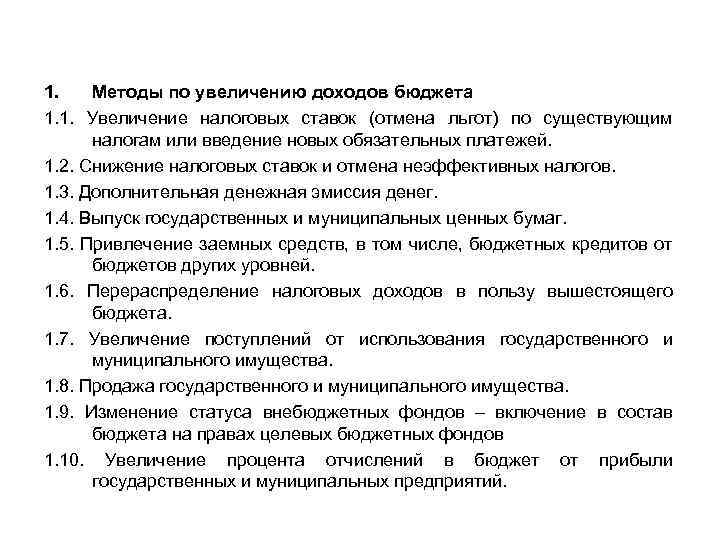 1. Методы по увеличению доходов бюджета

1.1. Увеличение налоговых ставок (отмена льгот) по существующим налогам или введение новых обязательных платежей.

1.2. Снижение налоговых ставок и отмена неэффективных налогов.

1.3. Дополнительная денежная эмиссия денег.

1.4. Выпуск государственных и муниципальных ценных бумаг.

1.5. Привлечение заемных средств, в том числе, бюджетных кредитов от бюджетов других уровней.

1.6. Перераспределение налоговых доходов в пользу вышестоящего бюджета.

1.7. Увеличение поступлений от использования государственного и муниципального имущества.

1.8. Продажа государственного и муниципального имущества.

1.9. Изменение статуса внебюджетных фондов – включение в состав бюджета на правах целевых бюджетных фондов

1.10. Увеличение процента отчислений в бюджет от прибыли государственных и муниципальных предприятий.